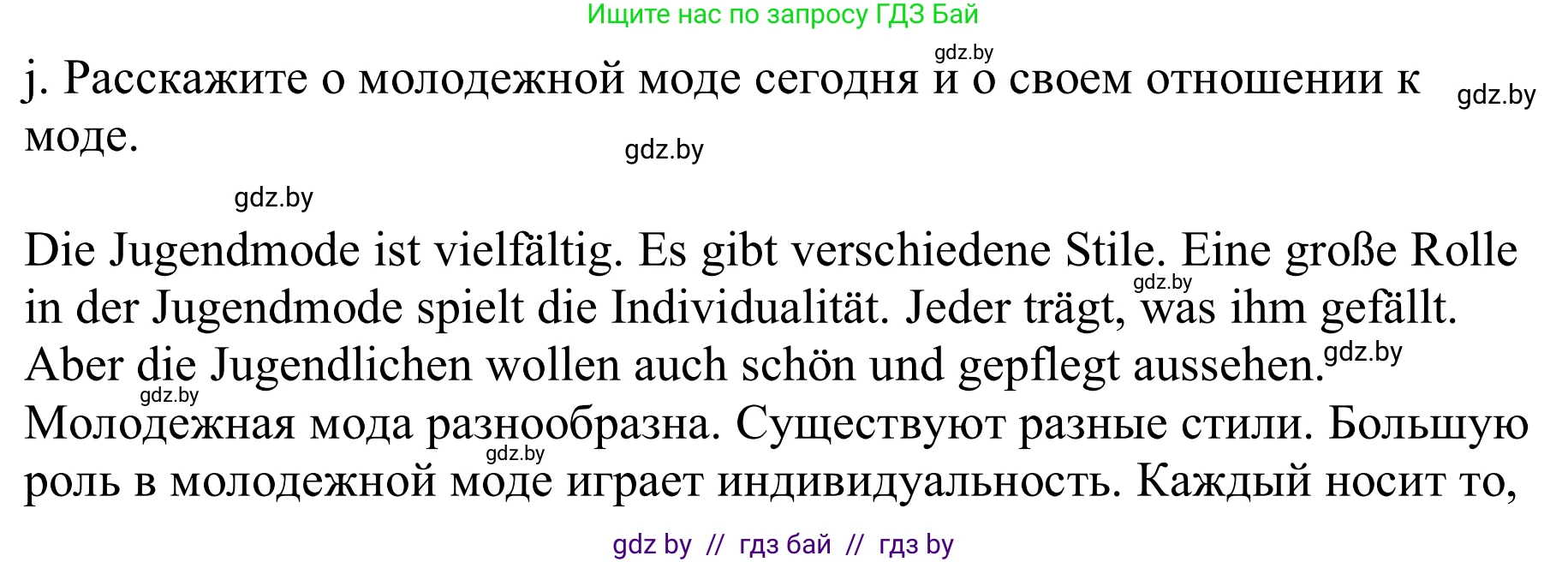 Ищите нас по запросу ГДЗ Бай

gdz.by

j. Расскажите о молодежной моде сегодня и о своем отношении к моде.

gdz.by

gdz.by

gdz.by

Die Jugendmode ist vielfältig. Es gibt verschiedene Stile. Eine große Rolle in der Jugendmode spielt die Individualität. Jeder trägt, was ihm gefällt. Aber die Jugendlichen wollen auch schön und gepflegt aussehen.

gdz.by

gdz.by

gdz.by

Молодежная мода разнообразна. Существуют разные стили. Большую роль в молодежной моде играет индивидуальность. Каждый носит то,

gdz.by

gdz by // гдз бай // гдз by